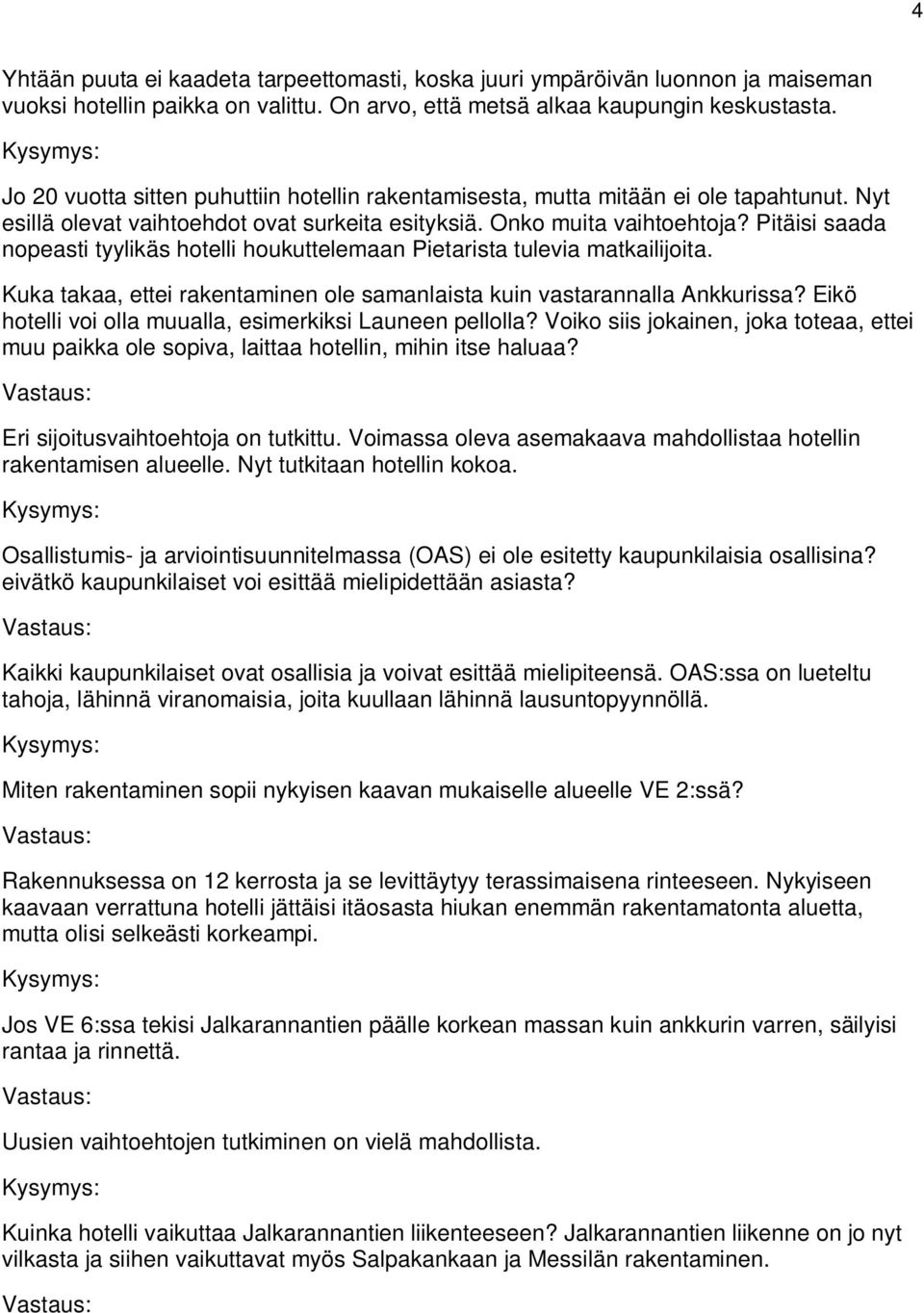 4

Yhtään puuta ei kaadeta tarpeettomasti, koska juuri ympäröivän luonnon ja maiseman vuoksi hotellin paikka on valittu. On arvo, että metsä alkaa kaupungin keskustasta.

Kysymys:

Jo 20 vuotta sitten puhuttiin hotellin rakentamisesta, mutta mitään ei ole tapahtunut. Nyt esillä olevat vaihtoehdot ovat surkeita esityksiä. Onko muita vaihtoehtoja? Pitäisi saada nopeasti tyylikäs hotelli houkuttelemaan Pietarista tulevia matkailijoita.

Kuka takaa, ettei rakentaminen ole samanlaista kuin vastarannalla Ankkurissa? Eikö hotelli voi olla muualla, esimerkiksi Launeen pellolla? Voiko siis jokainen, joka toteaa, ettei muu paikka ole sopiva, laittaa hotellin, mihin itse haluaa?

Vastaus:

Eri sijoitusvaihtoehtoja on tutkittu. Voimassa oleva asemakaava mahdollistaa hotellin rakentamisen alueelle. Nyt tutkitaan hotellin kokoa.

Kysymys:

Osallistumis- ja arviointisuunnitelmassa (OAS) ei ole esitetty kaupunkilaisia osallisina? eivätkö kaupunkilaiset voi esittää mielipidettään asiasta?

Vastaus:

Kaikki kaupunkilaiset ovat osallisia ja voivat esittää mielipiteensä. OAS:ssa on lueteltu tahoja, lähinnä viranomaisia, joita kuullaan lähinnä lausuntopyynnöllä.

Kysymys:

Miten rakentaminen sopii nykyisen kaavan mukaiselle alueelle VE 2:ssä?

Vastaus:

Rakennuksessa on 12 kerrosta ja se levittäytyy terassimaisena rinteeseen. Nykyiseen kaavaan verrattuna hotelli jättäisi itäosasta hiukan enemmän rakentamatonta aluetta, mutta olisi selkeästi korkeampi.

Kysymys:

Jos VE 6:ssa tekisi Jalkarannantien päälle korkean massan kuin ankkurin varren, säilyisi rantaa ja rinnettä.

Vastaus:

Uusien vaihtoehtojen tutkiminen on vielä mahdollista.

Kysymys:

Kuinka hotelli vaikuttaa Jalkarannantien liikenteeseen? Jalkarannantien liikenne on jo nyt vilkasta ja siihen vaikuttavat myös Salpakankaan ja Messilän rakentaminen.

Vastaus: